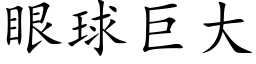 眼球巨大